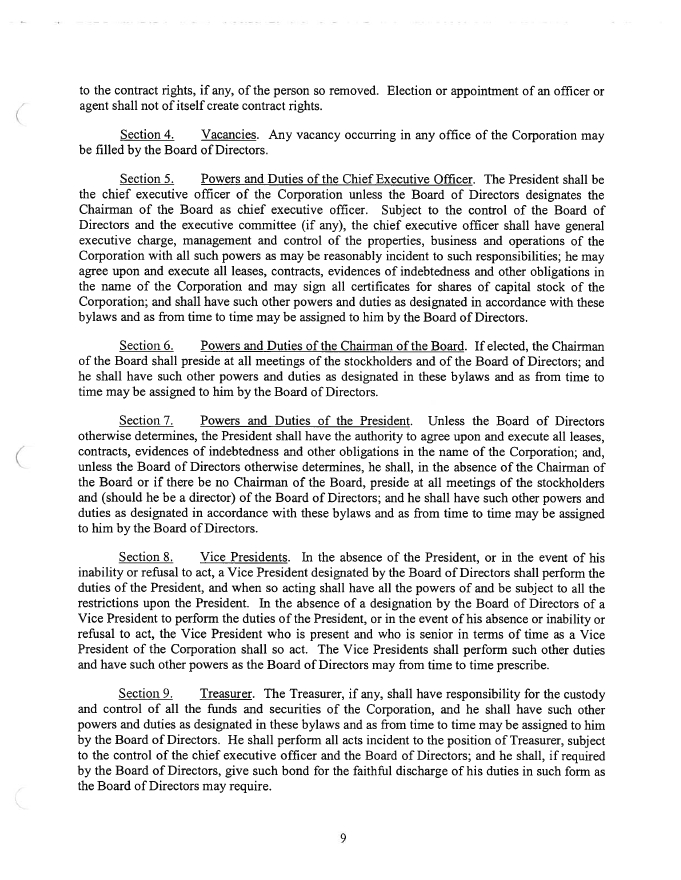 to the contract rights, if any, of the person so removed. Election or appointment of an officer or agent shall not of itself create contract rights.

Section 4. Vacancies. Any vacancy occurring in any office of the Corporation may be filled by the Board of Directors.

Section 5. Powers and Duties of the Chief Executive Officer. The President shall be the chief executive officer of the Corporation unless the Board of Directors designates the Chairman of the Board as chief executive officer. Subject to the control of the Board of Directors and the executive committee (if any), the chief executive officer shall have general executive charge, management and control of the properties, business and operations of the Corporation with all such powers as may be reasonably incident to such responsibilities; he may agree upon and execute all leases, contracts, evidences of indebtedness and other obligations in the name of the Corporation and may sign all certificates for shares of capital stock of the Corporation; and shall have such other powers and duties as designated in accordance with these bylaws and as from time to time may be assigned to him by the Board of Directors.

Section 6. Powers and Duties of the Chairman of the Board. If elected, the Chairman of the Board shall preside at all meetings of the stockholders and of the Board of Directors; and he shall have such other powers and duties as designated in these bylaws and as from time to time may be assigned to him by the Board of Directors.

Section 7. Powers and Duties of the President. Unless the Board of Directors otherwise determines, the President shall have the authority to agree upon and execute all leases, contracts, evidences of indebtedness and other obligations in the name of the Corporation; and, unless the Board of Directors otherwise determines, he shall, in the absence of the Chairman of the Board or if there be no Chairman of the Board, preside at all meetings of the stockholders and (should he be a director) of the Board of Directors; and he shall have such other powers and duties as designated in accordance with these bylaws and as from time to time may be assigned to him by the Board of Directors.

Section 8. Vice Presidents. In the absence of the President, or in the event of his inability or refusal to act, a Vice President designated by the Board of Directors shall perform the duties of the President, and when so acting shall have all the powers of and be subject to all the restrictions upon the President. In the absence of a designation by the Board of Directors of a Vice President to perform the duties of the President, or in the event of his absence or inability or refusal to act, the Vice President who is present and who is senior in terms of time as a Vice President of the Corporation shall so act. The Vice Presidents shall perform such other duties and have such other powers as the Board of Directors may from time to time prescribe.

Section 9. Treasurer. The Treasurer, if any, shall have responsibility for the custody and control of all the funds and securities of the Corporation, and he shall have such other powers and duties as designated in these bylaws and as from time to time may be assigned to him by the Board of Directors. He shall perform all acts incident to the position of Treasurer, subject to the control of the chief executive officer and the Board of Directors; and he shall, if required by the Board of Directors, give such bond for the faithful discharge of his duties in such form as the Board of Directors may require.

9